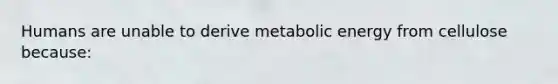 Humans are unable to derive metabolic energy from cellulose because: